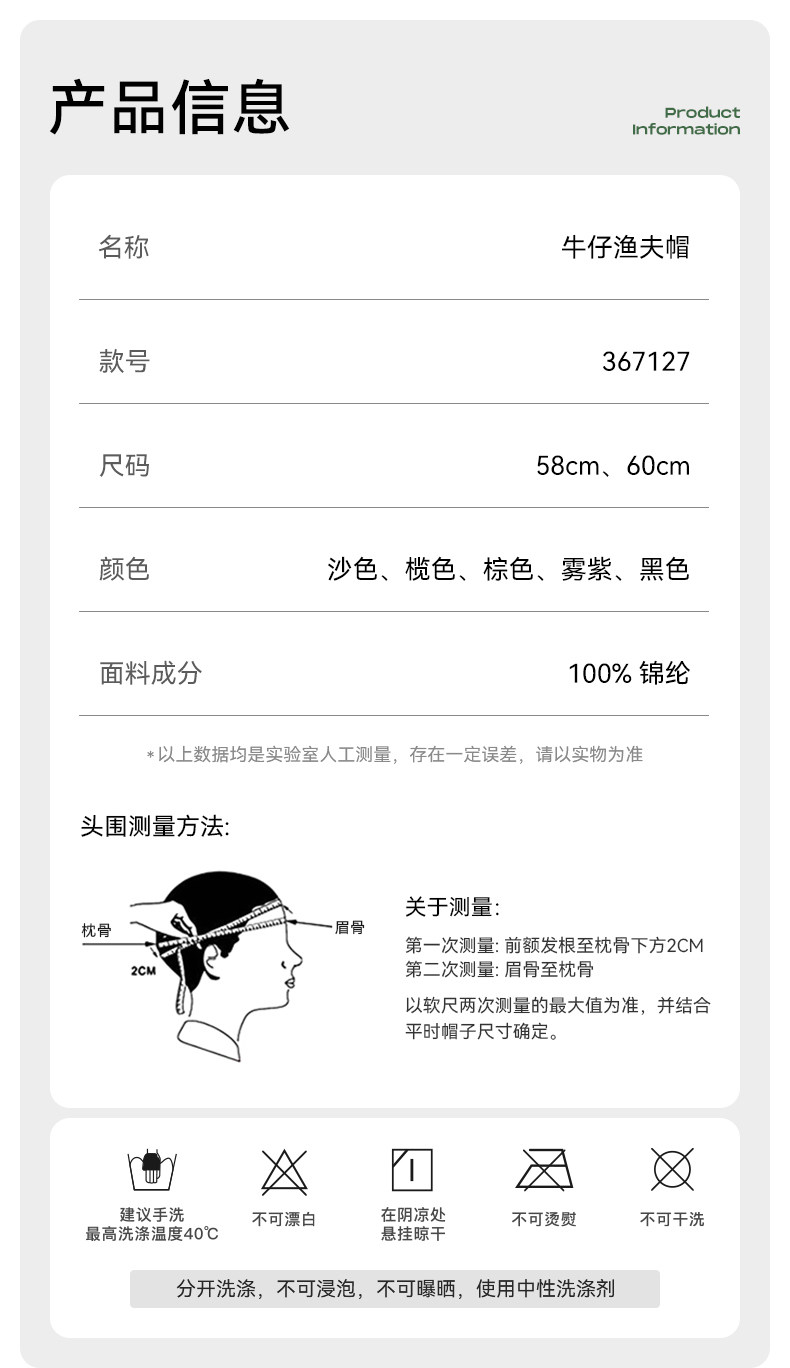 产品信息

Product Information

| 名称 | 牛仔渔夫帽 |
|---|---|
| 款号 | 367127 |
| 尺码 | 58cm、60cm |
| 颜色 | 沙色、榄色、棕色、雾紫、黑色 |
| 面料成分 | 100% 锦纶 |

*以上数据均是实验室人工测量，存在一定误差，请以实物为准

头围测量方法:

枕骨

2CM

眉骨

关于测量:

第一次测量: 前额发根至枕骨下方2CM
第二次测量: 眉骨至枕骨

以软尺两次测量的最大值为准，并结合平时帽子尺寸确定。

建议手洗
最高洗涤温度40℃

不可漂白

在阴凉处
悬挂晾干

不可烫熨

不可干洗

分开洗涤，不可浸泡，不可曝晒，使用中性洗涤剂